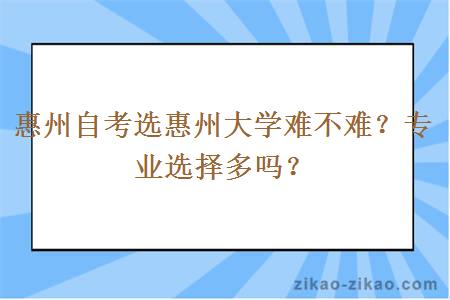 惠州自考选惠州大学难不难？专业选择多吗？

zikao-zikao.com